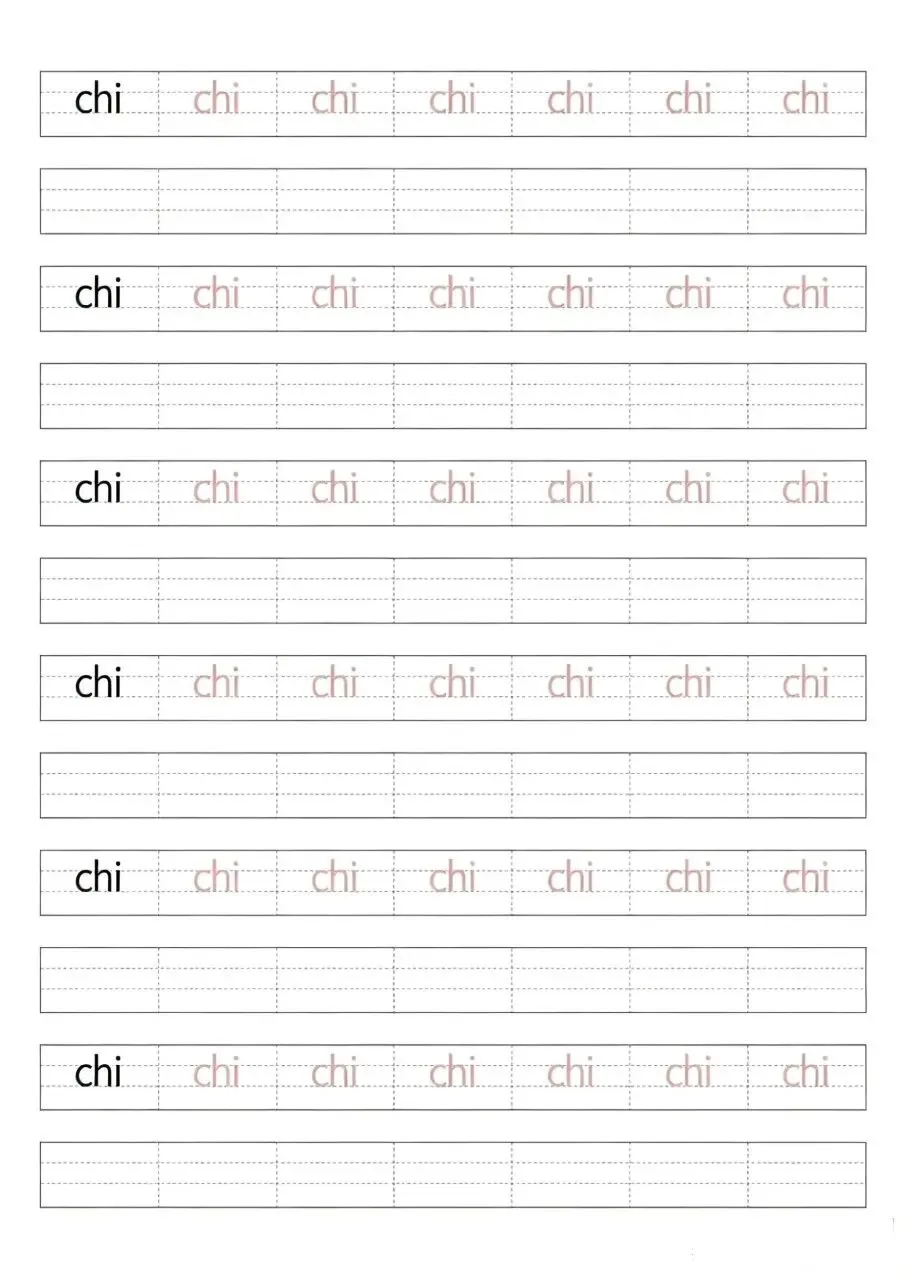 chi chi chi chi chi chi chi

chi chi chi chi chi chi chi

chi chi chi chi chi chi chi

chi chi chi chi chi chi chi

chi chi chi chi chi chi chi

chi chi chi chi chi chi chi